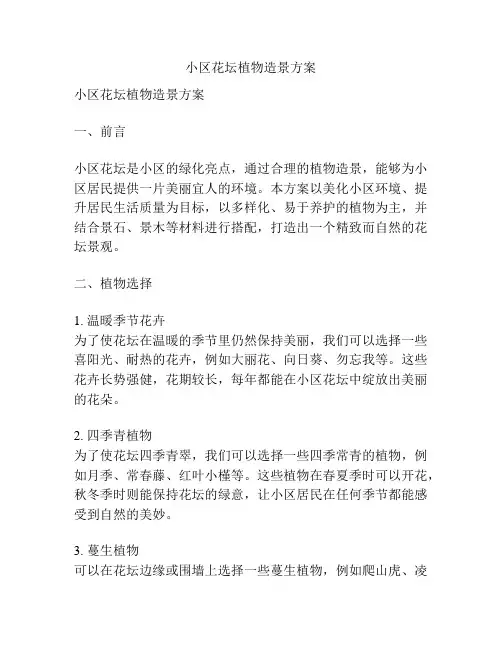 小区花坛植物造景方案

小区花坛植物造景方案

一、前言

小区花坛是小区的绿化亮点，通过合理的植物造景，能够为小区居民提供一片美丽宜人的环境。本方案以美化小区环境、提升居民生活质量为目标，以多样化、易于养护的植物为主，并结合景石、景木等材料进行搭配，打造出一个精致而自然的花坛景观。

二、植物选择

1. 温暖季节花卉
为了使花坛在温暖的季节里仍然保持美丽，我们可以选择一些喜阳光、耐热的花卉，例如大丽花、向日葵、勿忘我等。这些花卉长势强健，花期较长，每年都能在小区花坛中绽放出美丽的花朵。

2. 四季青植物
为了使花坛四季青翠，我们可以选择一些四季常青的植物，例如月季、常春藤、红叶小槿等。这些植物在春夏季时可以开花，秋冬季时则能保持花坛的绿意，让小区居民在任何季节都能感受到自然的美妙。

3. 蔓生植物
可以在花坛边缘或围墙上选择一些蔓生植物，例如爬山虎、凌